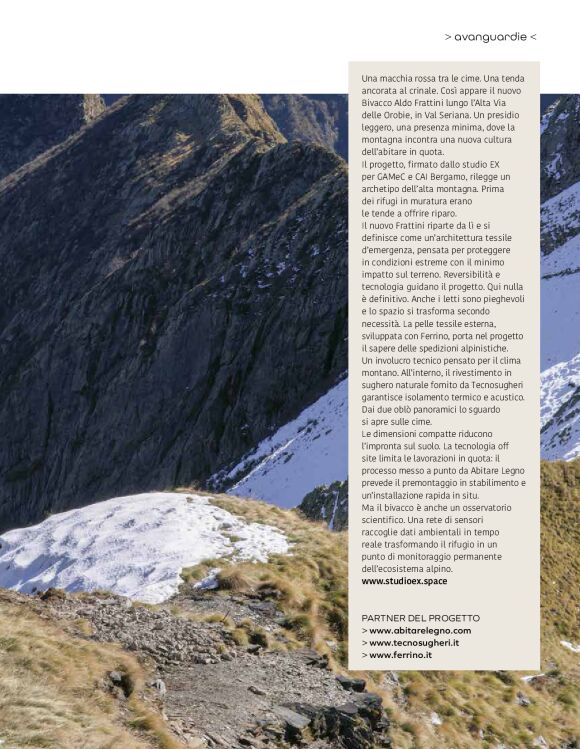 > avanguardie <

Una macchia rossa tra le cime. Una tenda ancorata al crinale. Così appare il nuovo Bivacco Aldo Frattini lungo l'Alta Via delle Orobie, in Val Seriana. Un presidio leggero, una presenza minima, dove la montagna incontra una nuova cultura dell'abitare in quota.
Il progetto, firmato dallo studio EX per GAMeC e CAI Bergamo, rilegge un archetipo dell'alta montagna. Prima dei rifugi in muratura erano le tende a offrire riparo.
Il nuovo Frattini riparte da lì e si definisce come un'architettura tessile d'emergenza, pensata per proteggere in condizioni estreme con il minimo impatto sul terreno. Reversibilità e tecnologia guidano il progetto. Qui nulla è definitivo. Anche i letti sono pieghevoli e lo spazio si trasforma secondo necessità. La pelle tessile esterna, sviluppata con Ferrino, porta nel progetto il sapere delle spedizioni alpinistiche. Un involucro tecnico pensato per il clima montano. All'interno, il rivestimento in sughero naturale fornito da Tecnosugheri garantisce isolamento termico e acustico. Dai due oblò panoramici lo sguardo si apre sulle cime.
Le dimensioni compatte riducono l'impronta sul suolo. La tecnologia off site limita le lavorazioni in quota: il processo messo a punto da Abitare Legno prevede il premontaggio in stabilimento e un'installazione rapida in situ.
Ma il bivacco è anche un osservatorio scientifico. Una rete di sensori raccoglie dati ambientali in tempo reale trasformando il rifugio in un punto di monitoraggio permanente dell'ecosistema alpino.
www.studioex.space

PARTNER DEL PROGETTO
> www.abitarelegno.com
> www.tecnosugheri.it
> www.ferrino.it